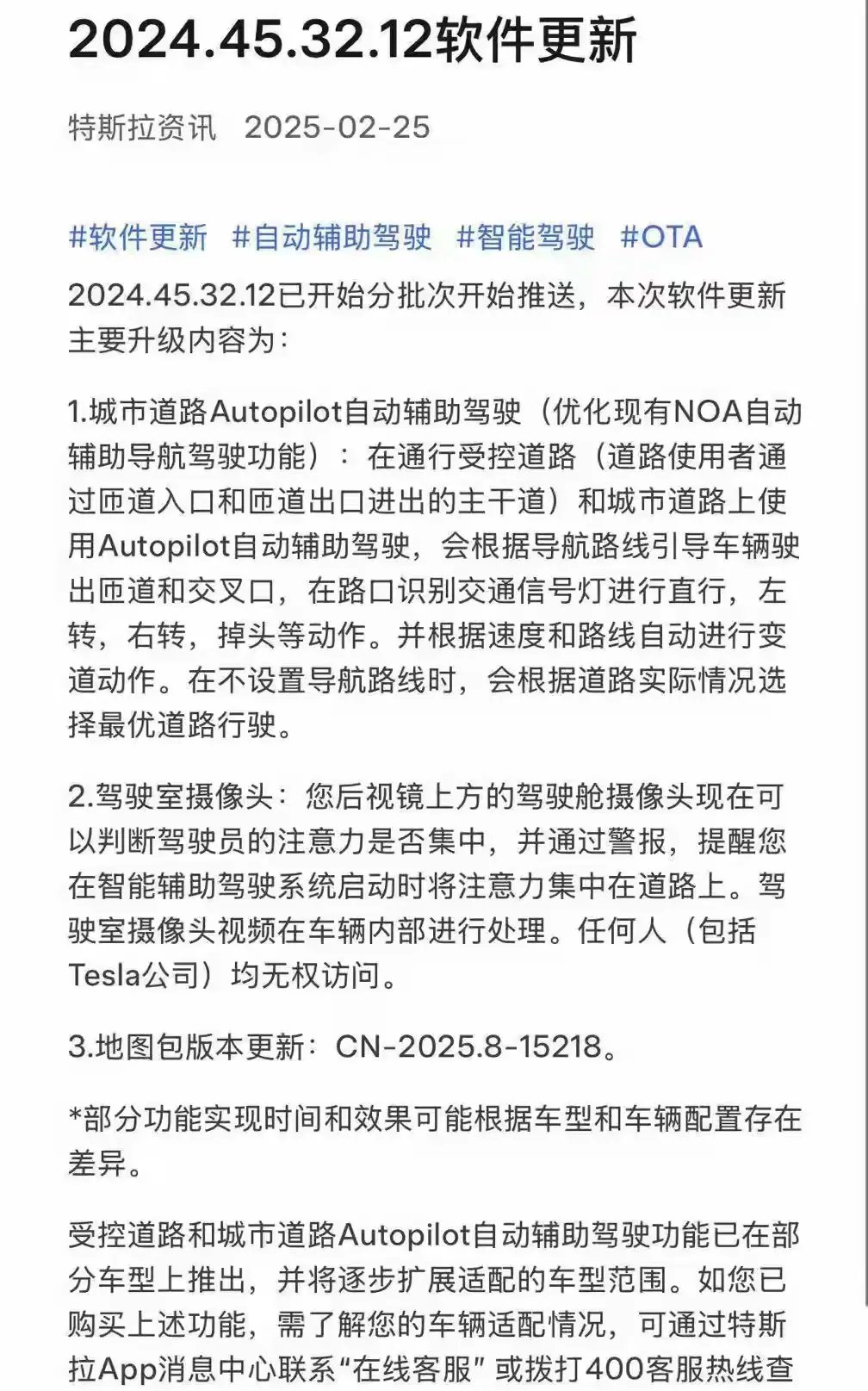 2024.45.32.12软件更新

特斯拉资讯 2025-02-25

#软件更新 #自动辅助驾驶 #智能驾驶 #OTA

2024.45.32.12已开始分批次开始推送，本次软件更新主要升级内容为：

1.城市道路Autopilot自动辅助驾驶（优化现有NOA自动辅助导航驾驶功能）：在通行受控道路（道路使用者通过匝道入口和匝道出口进出的主干道）和城市道路上使用Autopilot自动辅助驾驶，会根据导航路线引导车辆驶出匝道和交叉口，在路口识别交通信号灯进行直行，左转，右转，掉头等动作。并根据速度和路线自动进行变道动作。在不设置导航路线时，会根据道路实际情况选择最优道路行驶。

2.驾驶室摄像头：您后视镜上方的驾驶舱摄像头现在可以判断驾驶员的注意力是否集中，并通过警报，提醒您在智能辅助驾驶系统启动时将注意力集中在道路上。驾驶室摄像头视频在车辆内部进行处理。任何人（包括Tesla公司）均无权访问。

3.地图包版本更新：CN-2025.8-15218。

*部分功能实现时间和效果可能根据车型和车辆配置存在差异。

受控道路和城市道路Autopilot自动辅助驾驶功能已在部分车型上推出，并将逐步扩展适配的车型范围。如您已购买上述功能，需了解您的车辆适配情况，可通过特斯拉App消息中心联系“在线客服”或拨打400客服热线查